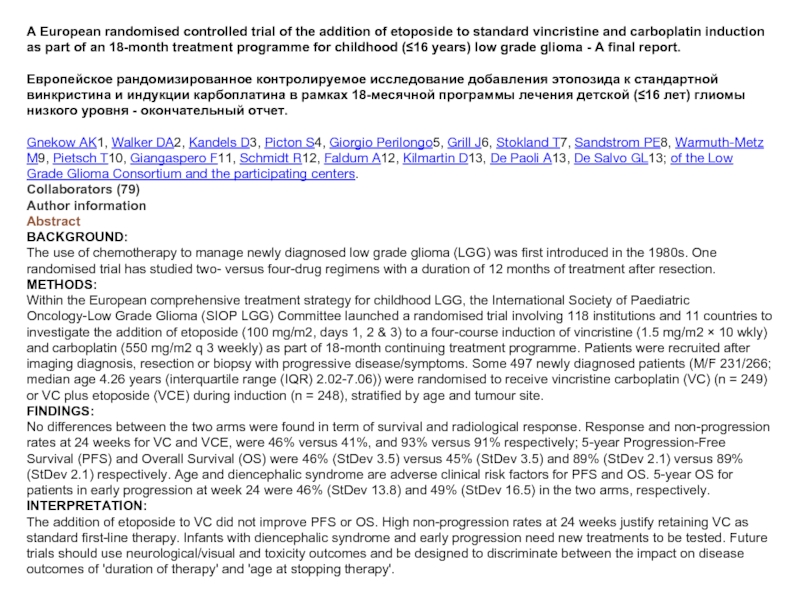 A European randomised controlled trial of the addition of etoposide to standard vincristine and carboplatin induction as part of an 18-month treatment programme for childhood (≤16 years) low grade glioma - A final report.

Европейское рандомизированное контролируемое исследование добавления этопозида к стандартной винкристина и индукции карбоплатина в рамках 18-месячной программы лечения детской (≤16 лет) глиомы низкого уровня - окончательный отчет.

Gnekow AK1, Walker DA2, Kandels D3, Picton S4, Giorgio Perilongo5, Grill J6, Stokland T7, Sandstrom PE8, Warmuth-Metz M9, Pietsch T10, Giangaspero F11, Schmidt R12, Faldum A12, Kilmartin D13, De Paoli A13, De Salvo GL13; of the Low Grade Glioma Consortium and the participating centers.
Collaborators (79)
Author information
Abstract
BACKGROUND:
The use of chemotherapy to manage newly diagnosed low grade glioma (LGG) was first introduced in the 1980s. One randomised trial has studied two- versus four-drug regimens with a duration of 12 months of treatment after resection.
METHODS:
Within the European comprehensive treatment strategy for childhood LGG, the International Society of Paediatric Oncology-Low Grade Glioma (SIOP LGG) Committee launched a randomised trial involving 118 institutions and 11 countries to investigate the addition of etoposide (100 mg/m2, days 1, 2 & 3) to a four-course induction of vincristine (1.5 mg/m2 × 10 wkly) and carboplatin (550 mg/m2 q 3 weekly) as part of 18-month continuing treatment programme. Patients were recruited after imaging diagnosis, resection or biopsy with progressive disease/symptoms. Some 497 newly diagnosed patients (M/F 231/266; median age 4.26 years (interquartile range (IQR) 2.02-7.06)) were randomised to receive vincristine carboplatin (VC) (n = 249) or VC plus etoposide (VCE) during induction (n = 248), stratified by age and tumour site.
FINDINGS:
No differences between the two arms were found in term of survival and radiological response. Response and non-progression rates at 24 weeks for VC and VCE, were 46% versus 41%, and 93% versus 91% respectively; 5-year Progression-Free Survival (PFS) and Overall Survival (OS) were 46% (StDev 3.5) versus 45% (StDev 3.5) and 89% (StDev 2.1) versus 89% (StDev 2.1) respectively. Age and diencephalic syndrome are adverse clinical risk factors for PFS and OS. 5-year OS for patients in early progression at week 24 were 46% (StDev 13.8) and 49% (StDev 16.5) in the two arms, respectively.
INTERPRETATION:
The addition of etoposide to VC did not improve PFS or OS. High non-progression rates at 24 weeks justify retaining VC as standard first-line therapy. Infants with diencephalic syndrome and early progression need new treatments to be tested. Future trials should use neurological/visual and toxicity outcomes and be designed to discriminate between the impact on disease outcomes of 'duration of therapy' and 'age at stopping therapy'.